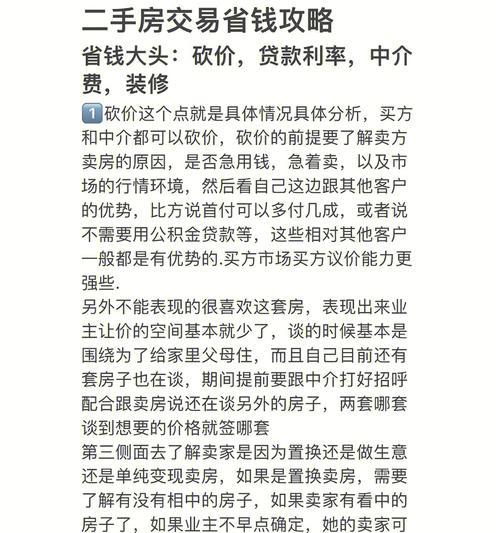 二手房交易省钱攻略

省钱大头：砍价，贷款利率，中介费，装修

1️⃣砍价这个点就是具体情况具体分析，买方和中介都可以砍价，砍价的前提要了解卖方卖房的原因，是否急用钱，急着卖，以及市场的行情环境，然后看自己这边跟其他客户的优势，比方说首付可以多付几成，或者说不需要用公积金贷款等，这些相对其他客户一般都是有优势的.买方市场买方议价能力更强些.

另外不能表现的很喜欢这套房，表现出来业主让价的空间基本就少了，谈的时候基本是围绕为了给家里父母住，而且自己目前还有套房子也在谈，期间提前要跟中介打好招呼配合跟卖房说还在谈另外的房子，两套哪套谈到想要的价格就签哪套

第三侧面去了解卖家是因为置换还是做生意还是单纯变现卖房，如果是置换卖房，需要了解有没有相中的房子，如果卖家有看中的房子了，如果业主不早点确定，她的卖家可